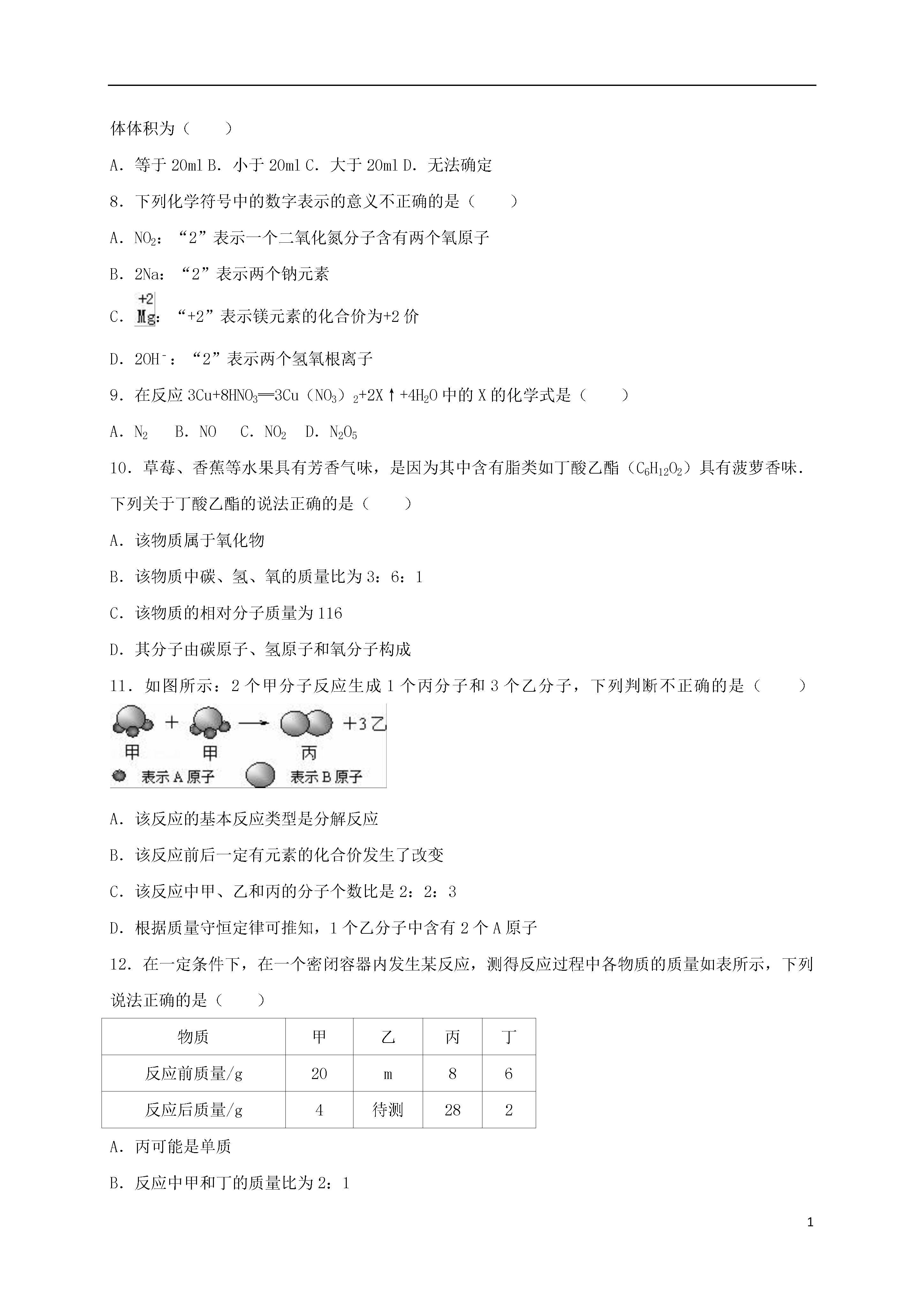 体体积为（　　）

A．等于 20ml B．小于 20ml C．大于 20ml D．无法确定

8．下列化学符号中的数字表示的意义不正确的是（　　）

A．$NO_2$：“2”表示一个二氧化氮分子含有两个氧原子

B．2Na：“2”表示两个钠元素

C．$\overset{+2}{Mg}$：“+2”表示镁元素的化合价为+2 价

D．$2OH^-$：“2”表示两个氢氧根离子

9．在反应 $3Cu+8HNO_3═3Cu(NO_3)_2+2X↑+4H_2O$ 中的 X 的化学式是（　　）

A．$N_2$　B．NO　C．$NO_2$　D．$N_2O_5$

10．草莓、香蕉等水果具有芳香气味，是因为其中含有脂类如丁酸乙酯（$C_6H_{12}O_2$）具有菠萝香味．下列关于丁酸乙酯的说法正确的是（　　）

A．该物质属于氧化物

B．该物质中碳、氢、氧的质量比为 3：6：1

C．该物质的相对分子质量为 116

D．其分子由碳原子、氢原子和氧分子构成

11．如图所示：2 个甲分子反应生成 1 个丙分子和 3 个乙分子，下列判断不正确的是（　　）

+ → +3 乙
甲　甲　丙
表示 A 原子　表示 B 原子

A．该反应的基本反应类型是分解反应

B．该反应前后一定有元素的化合价发生了改变

C．该反应中甲、乙和丙的分子个数比是 2：2：3

D．根据质量守恒定律可推知，1 个乙分子中含有 2 个 A 原子

12．在一定条件下，在一个密闭容器内发生某反应，测得反应过程中各物质的质量如表所示，下列说法正确的是（　　）

| 物质 | 甲 | 乙 | 丙 | 丁 |
|---|---|---|---|---|
| 反应前质量/g | 20 | m | 8 | 6 |
| 反应后质量/g | 4 | 待测 | 28 | 2 |

A．丙可能是单质

B．反应中甲和丁的质量比为 2：1

1